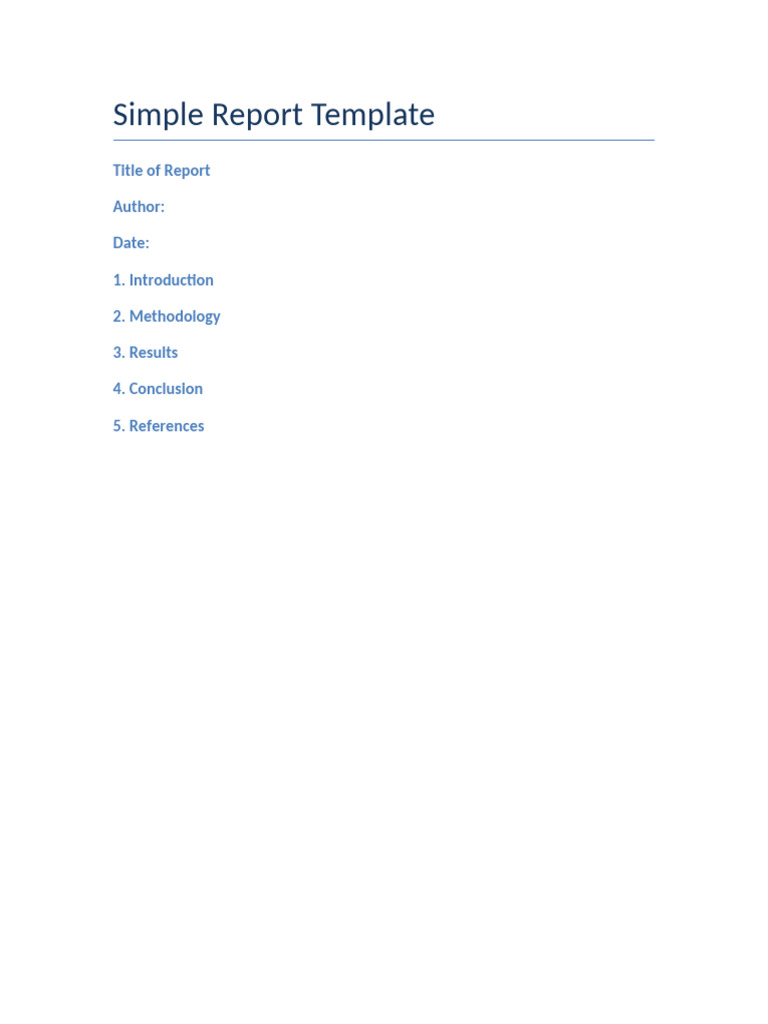 Simple Report Template

Title of Report

Author:

Date:

1. Introduction

2. Methodology

3. Results

4. Conclusion

5. References